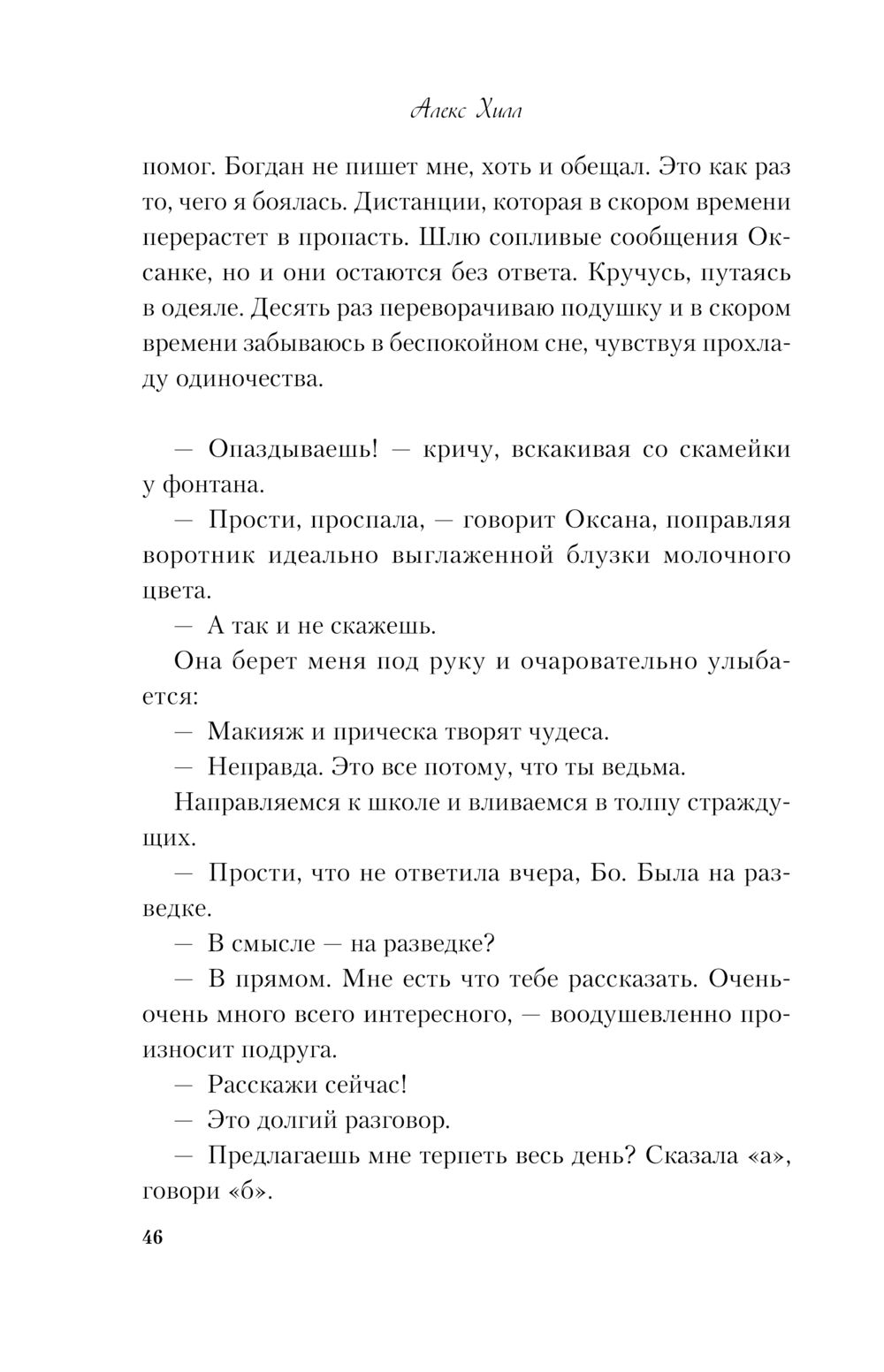 Алекс Хилл

помог. Богдан не пишет мне, хоть и обещал. Это как раз то, чего я боялась. Дистанции, которая в скором времени перерастет в пропасть. Шлю сопливые сообщения Оксанке, но и они остаются без ответа. Кручусь, путаясь в одеяле. Десять раз переворачиваю подушку и в скором времени забываюсь в беспокойном сне, чувствуя прохладу одиночества.

— Опаздываешь! — кричу, вскакивая со скамейки у фонтана.

— Прости, проспала, — говорит Оксана, поправляя воротник идеально выглаженной блузки молочного цвета.

— А так и не скажешь.

Она берет меня под руку и очаровательно улыбается:

— Макияж и прическа творят чудеса.

— Неправда. Это все потому, что ты ведьма.

Направляемся к школе и вливаемся в толпу страждущих.

— Прости, что не ответила вчера, Бо. Была на разведке.

— В смысле — на разведке?

— В прямом. Мне есть что тебе рассказать. Очень-очень много всего интересного, — воодушевленно произносит подруга.

— Расскажи сейчас!

— Это долгий разговор.

— Предлагаешь мне терпеть весь день? Сказала «а», говори «б».

46